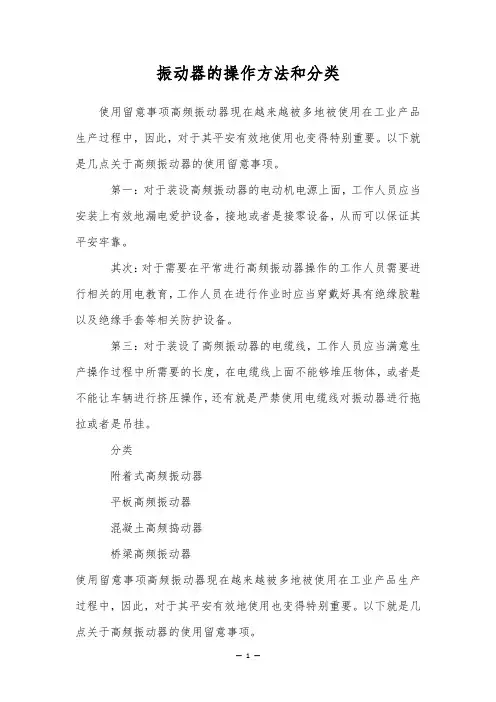 振动器的操作方法和分类

使用留意事项高频振动器现在越来越被多地被使用在工业产品生产过程中，因此，对于其平安有效地使用也变得特别重要。以下就是几点关于高频振动器的使用留意事项。

第一：对于装设高频振动器的电动机电源上面，工作人员应当安装上有效地漏电爱护设备，接地或者是接零设备，从而可以保证其平安牢靠。

其次：对于需要在平常进行高频振动器操作的工作人员需要进行相关的用电教育，工作人员在进行作业时应当穿戴好具有绝缘胶鞋以及绝缘手套等相关防护设备。

第三：对于装设了高频振动器的电缆线，工作人员应当满意生产操作过程中所需要的长度，在电缆线上面不能够堆压物体，或者是不能让车辆进行挤压操作，还有就是严禁使用电缆线对振动器进行拖拉或者是吊挂。

分类

附着式高频振动器

平板高频振动器

混凝土高频捣动器

桥梁高频振动器

使用留意事项高频振动器现在越来越被多地被使用在工业产品生产过程中，因此，对于其平安有效地使用也变得特别重要。以下就是几点关于高频振动器的使用留意事项。

— 1 —